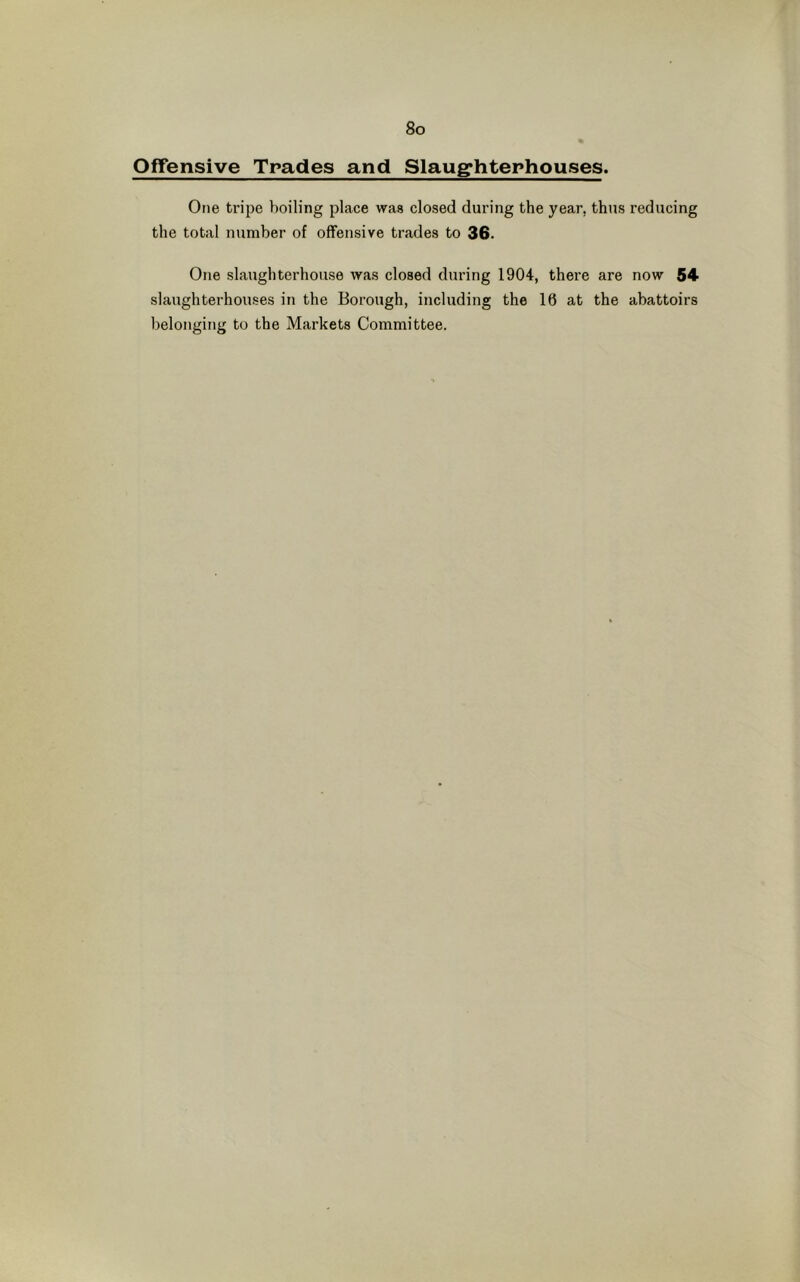 80

Offensive Trades and Slaughterhouses.

One tripe boiling place was closed during the year, thus reducing the total number of offensive trades to 36.

One slaughterhouse was closed during 1904, there are now 54 slaughterhouses in the Borough, including the 16 at the abattoirs belonging to the Markets Committee.